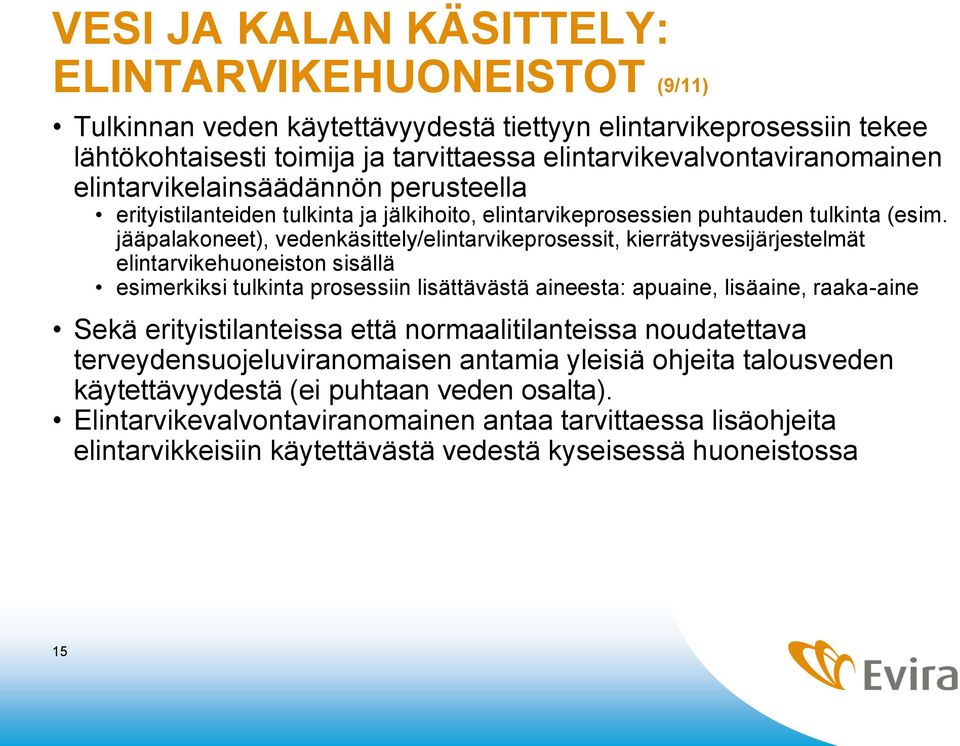 VESI JA KALAN KÄSITTELY: ELINTARVIKEHUONEISTOT (9/11)

• Tulkinnan veden käytettävyydestä tiettyyn elintarvikeprosessiin tekee lähtökohtaisesti toimija ja tarvittaessa elintarvikevalvontaviranomainen elintarvikelainsäädännön perusteella
• erityistilanteiden tulkinta ja jälkihoito, elintarvikeprosessien puhtauden tulkinta (esim. jääpalakoneet), vedenkäsittely/elintarvikeprosessit, kierrätysvesijärjestelmät elintarvikehuoneiston sisällä
• esimerkiksi tulkinta prosessiin lisättävästä aineesta: apuaine, lisäaine, raaka-aine

• Sekä erityistilanteissa että normaalitilanteissa noudatettava terveydensuojeluviranomaisen antamia yleisiä ohjeita talousveden käytettävyydestä (ei puhtaan veden osalta).
• Elintarvikevalvontaviranomainen antaa tarvittaessa lisäohjeita elintarvikkeisiin käytettävästä vedestä kyseisessä huoneistossa

15

Evira